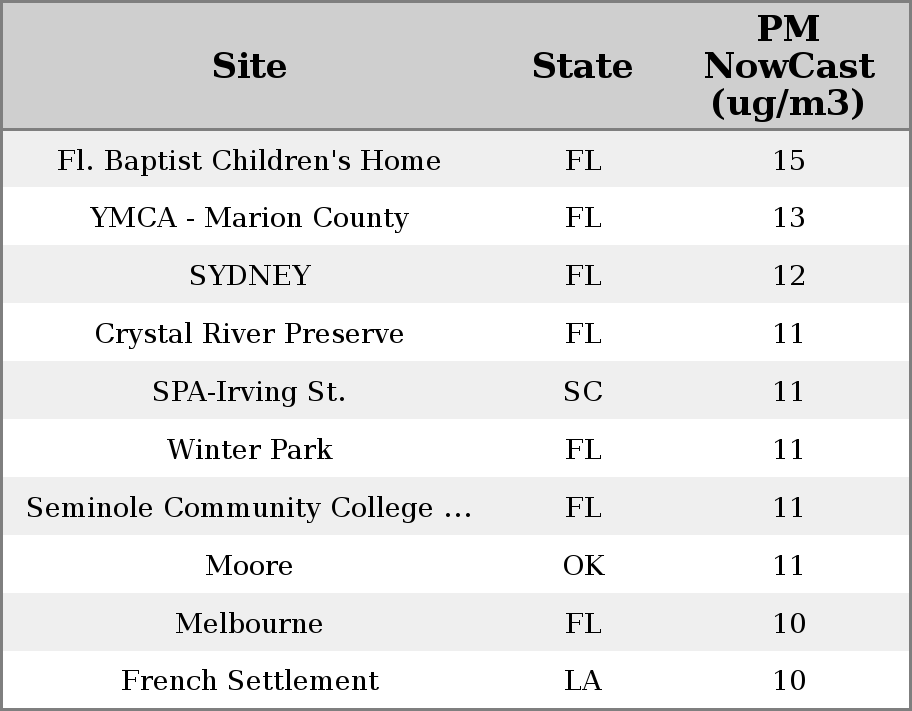 | Site | State | PM NowCast (ug/m3) |
|---|---|---|
| Fl. Baptist Children's Home | FL | 15 |
| YMCA - Marion County | FL | 13 |
| SYDNEY | FL | 12 |
| Crystal River Preserve | FL | 11 |
| SPA-Irving St. | SC | 11 |
| Winter Park | FL | 11 |
| Seminole Community College ... | FL | 11 |
| Moore | OK | 11 |
| Melbourne | FL | 10 |
| French Settlement | LA | 10 |